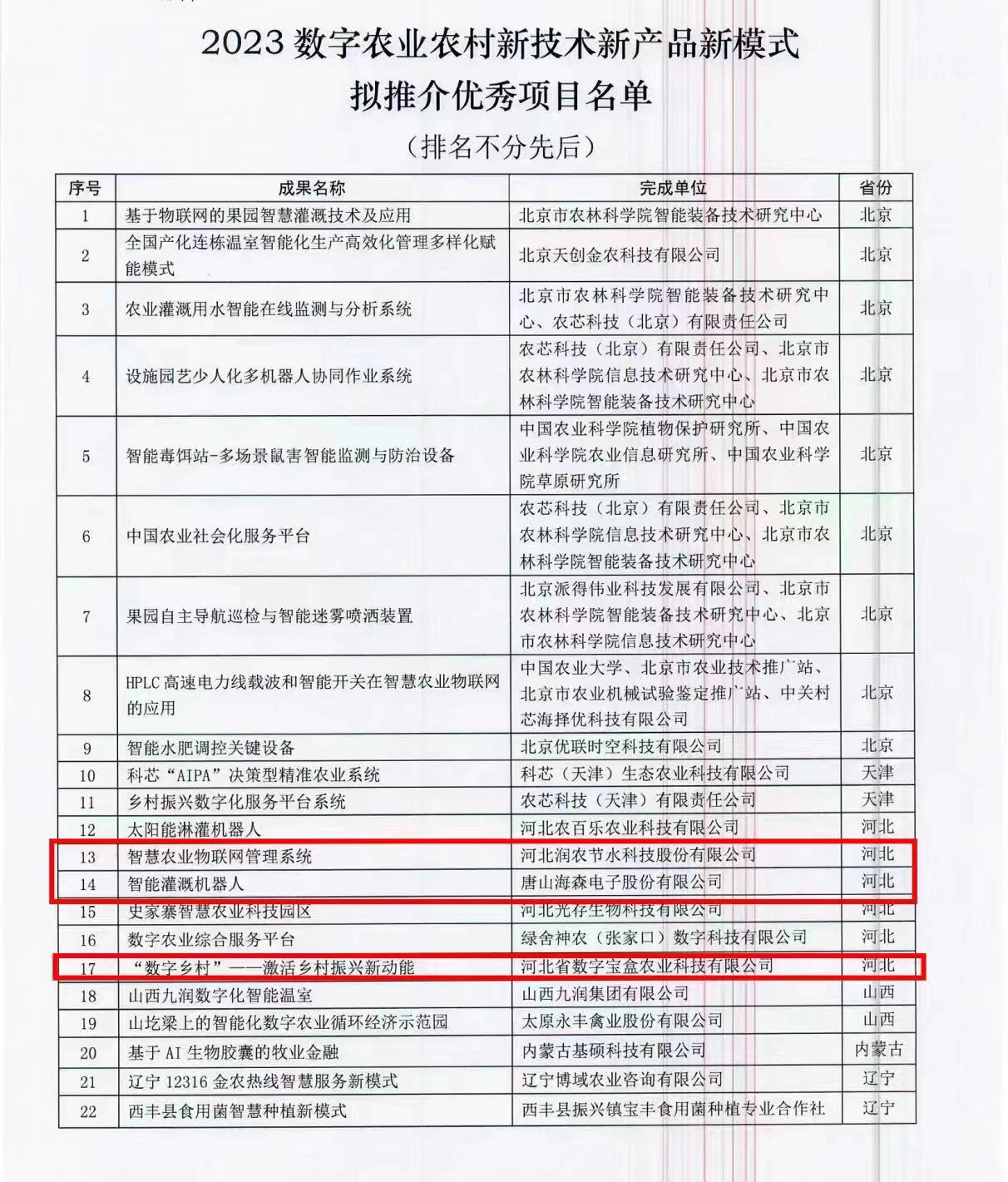 2023 数字农业农村新技术新产品新模式
拟推介优秀项目名单

（排名不分先后）

| 序号 | 成果名称 | 完成单位 | 省份 |
|---|---|---|---|
| 1 | 基于物联网的果园智慧灌溉技术及应用 | 北京市农林科学院智能装备技术研究中心 | 北京 |
| 2 | 全国产化连栋温室智能化生产高效化管理多样化赋能模式 | 北京天创金农科技有限公司 | 北京 |
| 3 | 农业灌溉用水智能在线监测与分析系统 | 北京市农林科学院智能装备技术研究中心、农芯科技（北京）有限责任公司 | 北京 |
| 4 | 设施园艺少人化多机器人协同作业系统 | 农芯科技（北京）有限责任公司、北京市农林科学院信息技术研究中心、北京市农林科学院智能装备技术研究中心 | 北京 |
| 5 | 智能毒饵站-多场景鼠害智能监测与防治设备 | 中国农业科学院植物保护研究所、中国农业科学院农业信息研究所、中国农业科学院草原研究所 | 北京 |
| 6 | 中国农业社会化服务平台 | 农芯科技（北京）有限责任公司、北京市农林科学院信息技术研究中心、北京市农林科学院智能装备技术研究中心 | 北京 |
| 7 | 果园自主导航巡检与智能迷雾喷洒装置 | 北京派得伟业科技发展有限公司、北京市农林科学院智能装备技术研究中心、北京市农林科学院信息技术研究中心 | 北京 |
| 8 | HPLC 高速电力线载波和智能开关在智慧农业物联网的应用 | 中国农业大学、北京市农业技术推广站、北京市农业机械试验鉴定推广站、中关村芯海择优科技有限公司 | 北京 |
| 9 | 智能水肥调控关键设备 | 北京优联时空科技有限公司 | 北京 |
| 10 | 科芯“AIPA”决策型精准农业系统 | 科芯（天津）生态农业科技有限公司 | 天津 |
| 11 | 乡村振兴数字化服务平台系统 | 农芯科技（天津）有限责任公司 | 天津 |
| 12 | 太阳能淋灌机器人 | 河北农百乐农业科技有限公司 | 河北 |
| 13 | 智慧农业物联网管理系统 | 河北润农节水科技股份有限公司 | 河北 |
| 14 | 智能灌溉机器人 | 唐山海森电子股份有限公司 | 河北 |
| 15 | 史家寨智慧农业科技园区 | 河北光存生物科技有限公司 | 河北 |
| 16 | 数字农业综合服务平台 | 绿舍神农（张家口）数字科技有限公司 | 河北 |
| 17 | “数字乡村”——激活乡村振兴新动能 | 河北省数字宝盒农业科技有限公司 | 河北 |
| 18 | 山西九润数字化智能温室 | 山西九润集团有限公司 | 山西 |
| 19 | 山圪梁上的智能化数字农业循环经济示范园 | 太原永丰禽业股份有限公司 | 山西 |
| 20 | 基于 AI 生物胶囊的牧业金融 | 内蒙古基硕科技有限公司 | 内蒙古 |
| 21 | 辽宁 12316 金农热线智慧服务新模式 | 辽宁博域农业咨询有限公司 | 辽宁 |
| 22 | 西丰县食用菌智慧种植新模式 | 西丰县振兴镇宝丰食用菌种植专业合作社 | 辽宁 |